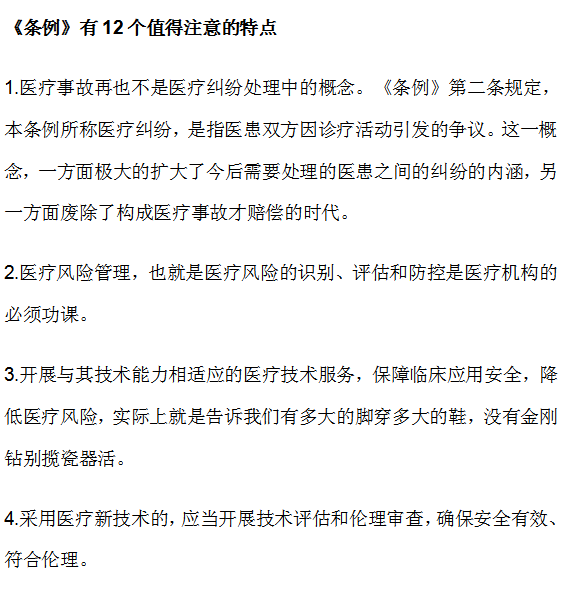 《条例》有12个值得注意的特点

1.医疗事故再也不是医疗纠纷处理中的概念。《条例》第二条规定，本条例所称医疗纠纷，是指医患双方因诊疗活动引发的争议。这一概念，一方面极大的扩大了今后需要处理的医患之间的纠纷的内涵，另一方面废除了构成医疗事故才赔偿的时代。

2.医疗风险管理，也就是医疗风险的识别、评估和防控是医疗机构的必须功课。

3.开展与其技术能力相适应的医疗技术服务，保障临床应用安全，降低医疗风险，实际上就是告诉我们有多大的脚穿多大的鞋，没有金刚钻别揽瓷器活。

4.采用医疗新技术的，应当开展技术评估和伦理审查，确保安全有效、符合伦理。